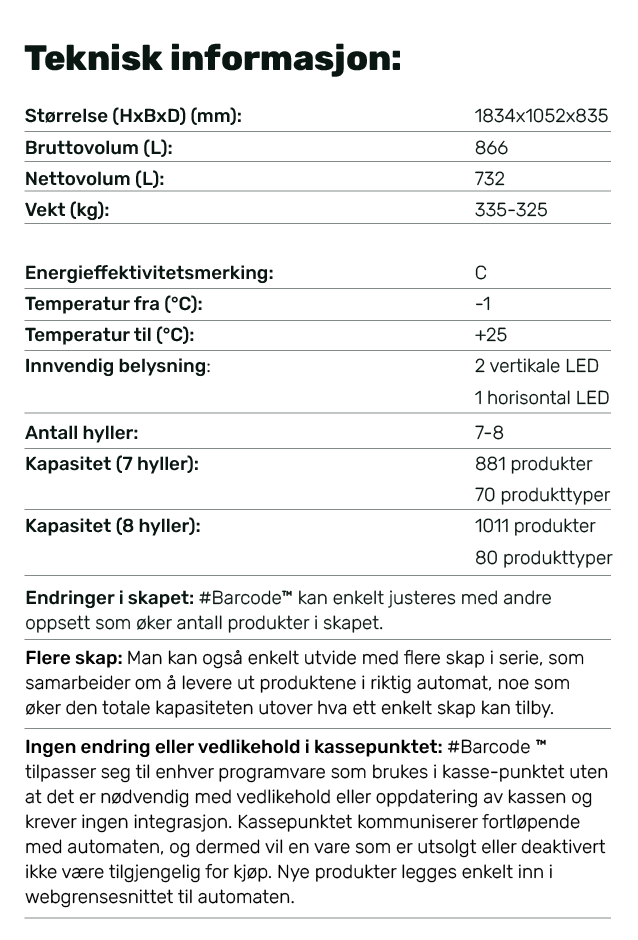 Teknisk informasjon:

| | |
|---|---|
| Størrelse (HxBxD) (mm): | 1834x1052x835 |
| Bruttovolum (L): | 866 |
| Nettovolum (L): | 732 |
| Vekt (kg): | 335-325 |

| | |
|---|---|
| Energieffektivitetsmerking: | C |
| Temperatur fra (°C): | -1 |
| Temperatur til (°C): | +25 |
| Innvendig belysning: | 2 vertikale LED 1 horisontal LED |
| Antall hyller: | 7-8 |
| Kapasitet (7 hyller): | 881 produkter 70 produkttyper |
| Kapasitet (8 hyller): | 1011 produkter 80 produkttyper |

Endringer i skapet: #Barcode™ kan enkelt justeres med andre oppsett som øker antall produkter i skapet.

Flere skap: Man kan også enkelt utvide med flere skap i serie, som samarbeider om å levere ut produktene i riktig automat, noe som øker den totale kapasiteten utover hva ett enkelt skap kan tilby.

Ingen endring eller vedlikehold i kassepunktet: #Barcode ™ tilpasser seg til enhver programvare som brukes i kasse-punktet uten at det er nødvendig med vedlikehold eller oppdatering av kassen og krever ingen integrasjon. Kassepunktet kommuniserer fortløpende med automaten, og dermed vil en vare som er utsolgt eller deaktivert ikke være tilgjengelig for kjøp. Nye produkter legges enkelt inn i webgrensesnittet til automaten.